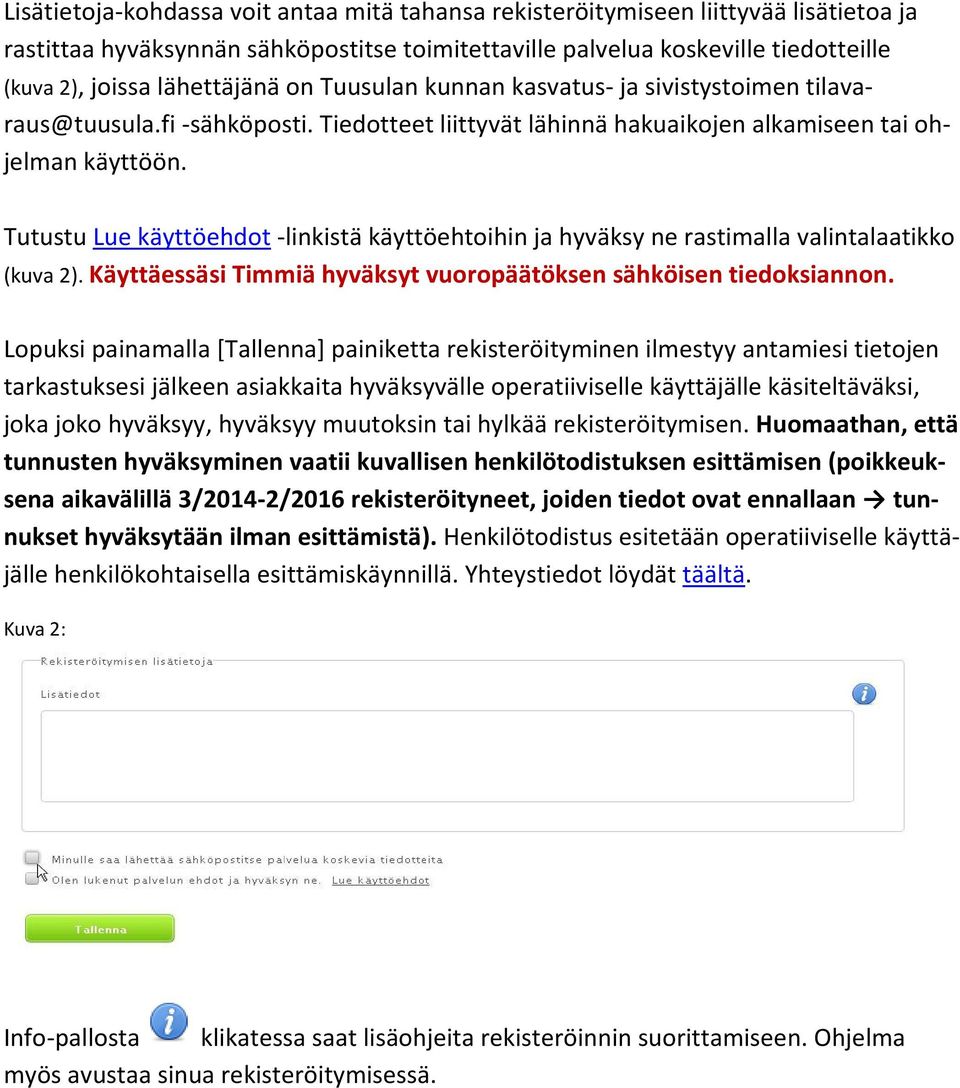 Lisätietoja-kohdassa voit antaa mitä tahansa rekisteröitymiseen liittyvää lisätietoa ja rastittaa hyväksynnän sähköpostitse toimitettaville palvelua koskeville tiedotteille (kuva 2), joissa lähettäjänä on Tuusulan kunnan kasvatus- ja sivistystoimen tilavaraus@tuusula.fi -sähköposti. Tiedotteet liittyvät lähinnä hakuaikojen alkamiseen tai ohjelman käyttöön.

Tutustu Lue käyttöehdot -linkistä käyttöehtoihin ja hyväksy ne rastimalla valintalaatikko (kuva 2). Käyttäessäsi Timmiä hyväksyt vuoropäätöksen sähköisen tiedoksiannon.

Lopuksi painamalla [Tallenna] painiketta rekisteröityminen ilmestyy antamiesi tietojen tarkastuksesi jälkeen asiakkaita hyväksyvälle operatiiviselle käyttäjälle käsiteltäväksi, joka joko hyväksyy, hyväksyy muutoksin tai hylkää rekisteröitymisen. Huomaathan, että tunnusten hyväksyminen vaatii kuvallisen henkilötodistuksen esittämisen (poikkeuksena aikavälillä 3/2014-2/2016 rekisteröityneet, joiden tiedot ovat ennallaan → tunnukset hyväksytään ilman esittämistä). Henkilötodistus esitetään operatiiviselle käyttäjälle henkilökohtaisella esittämiskäynnillä. Yhteystiedot löydät täältä.

Kuva 2:

Rekisteröitymisen lisätietoja

Lisätiedot

Minulle saa lähettää sähköpostitse palvelua koskevia tiedotteita

Olen lukenut palvelun ehdot ja hyväksyn ne. Lue käyttöehdot

Tallenna

Info-pallosta klikatessa saat lisäohjeita rekisteröinnin suorittamiseen. Ohjelma myös avustaa sinua rekisteröitymisessä.